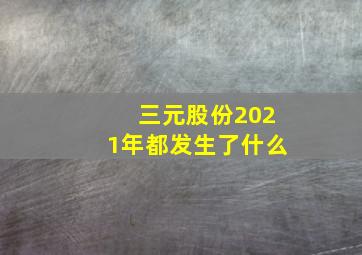 三元股份2021年都发生了什么